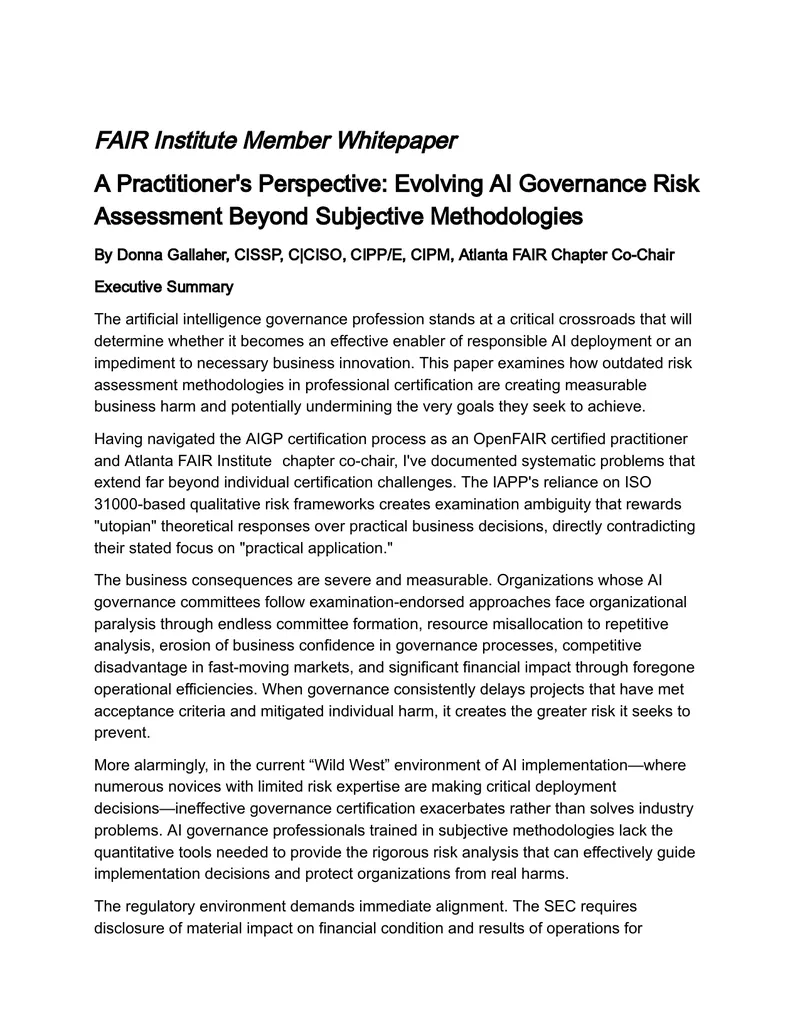 FAIR Institute Member Whitepaper

A Practitioner's Perspective: Evolving AI Governance Risk Assessment Beyond Subjective Methodologies

By Donna Gallaher, CISSP, C|CISO, CIPP/E, CIPM, Atlanta FAIR Chapter Co-Chair

Executive Summary

The artificial intelligence governance profession stands at a critical crossroads that will determine whether it becomes an effective enabler of responsible AI deployment or an impediment to necessary business innovation. This paper examines how outdated risk assessment methodologies in professional certification are creating measurable business harm and potentially undermining the very goals they seek to achieve.

Having navigated the AIGP certification process as an OpenFAIR certified practitioner and Atlanta FAIR Institute chapter co-chair, I've documented systematic problems that extend far beyond individual certification challenges. The IAPP's reliance on ISO 31000-based qualitative risk frameworks creates examination ambiguity that rewards "utopian" theoretical responses over practical business decisions, directly contradicting their stated focus on "practical application."

The business consequences are severe and measurable. Organizations whose AI governance committees follow examination-endorsed approaches face organizational paralysis through endless committee formation, resource misallocation to repetitive analysis, erosion of business confidence in governance processes, competitive disadvantage in fast-moving markets, and significant financial impact through foregone operational efficiencies. When governance consistently delays projects that have met acceptance criteria and mitigated individual harm, it creates the greater risk it seeks to prevent.

More alarmingly, in the current "Wild West" environment of AI implementation—where numerous novices with limited risk expertise are making critical deployment decisions—ineffective governance certification exacerbates rather than solves industry problems. AI governance professionals trained in subjective methodologies lack the quantitative tools needed to provide the rigorous risk analysis that can effectively guide implementation decisions and protect organizations from real harms.

The regulatory environment demands immediate alignment. The SEC requires disclosure of material impact on financial condition and results of operations for